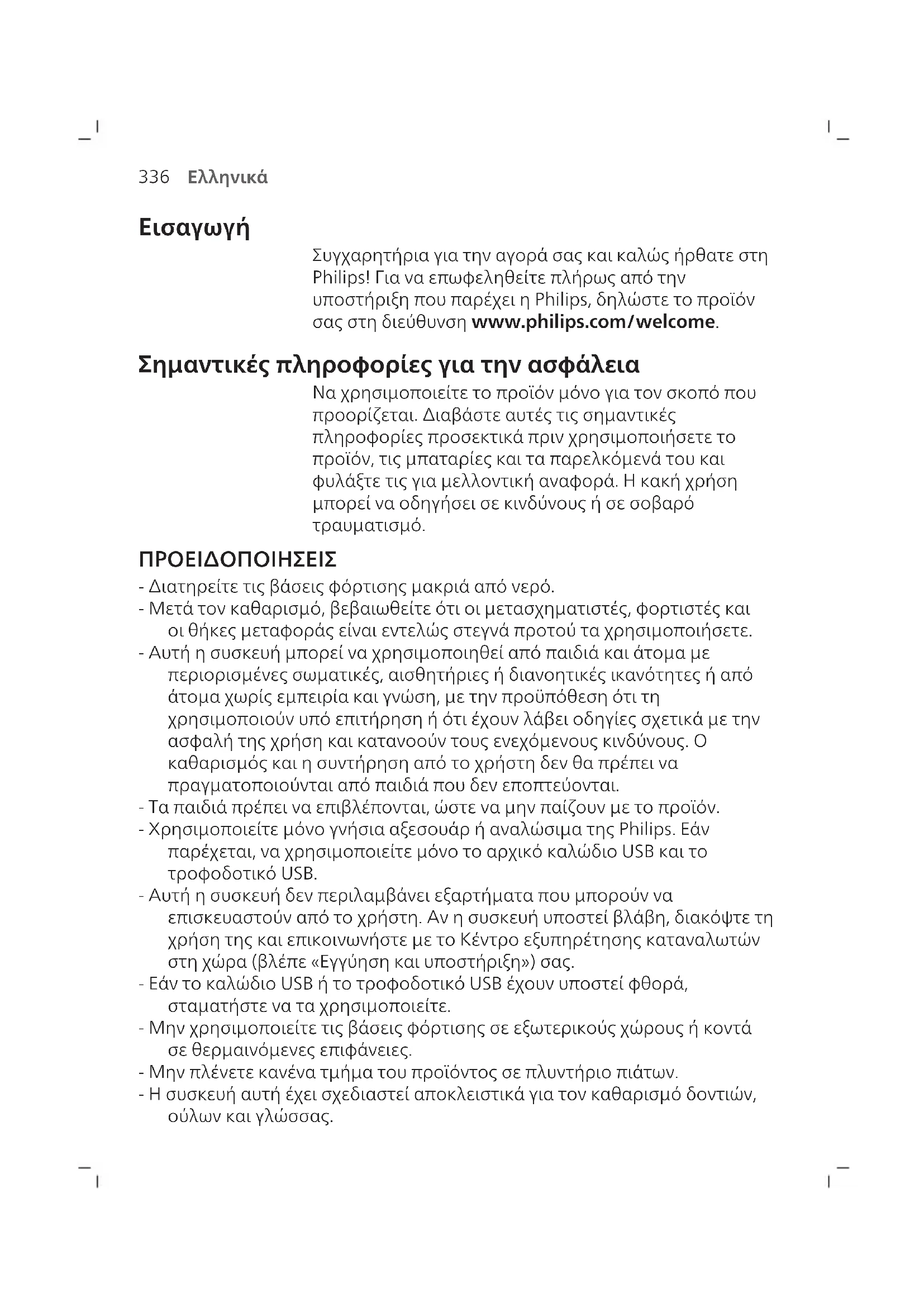 336 Ελληνικά

Εισαγωγή

Συγχαρητήρια για την αγορά σας και καλώς ήρθατε στη Philips! Για να επωφεληθείτε πλήρως από την υποστήριξη που παρέχει η Philips, δηλώστε το προϊόν σας στη διεύθυνση www.philips.com/welcome.

Σημαντικές πληροφορίες για την ασφάλεια

Να χρησιμοποιείτε το προϊόν μόνο για τον σκοπό που προορίζεται. Διαβάστε αυτές τις σημαντικές πληροφορίες προσεκτικά πριν χρησιμοποιήσετε το προϊόν, τις μπαταρίες και τα παρελκόμενά του και φυλάξτε τις για μελλοντική αναφορά. Η κακή χρήση μπορεί να οδηγήσει σε κινδύνους ή σε σοβαρό τραυματισμό.

ΠΡΟΕΙΔΟΠΟΙΗΣΕΙΣ

- Διατηρείτε τις βάσεις φόρτισης μακριά από νερό.
- Μετά τον καθαρισμό, βεβαιωθείτε ότι οι μετασχηματιστές, φορτιστές και οι θήκες μεταφοράς είναι εντελώς στεγνά προτού τα χρησιμοποιήσετε.
- Αυτή η συσκευή μπορεί να χρησιμοποιηθεί από παιδιά και άτομα με περιορισμένες σωματικές, αισθητήριες ή διανοητικές ικανότητες ή από άτομα χωρίς εμπειρία και γνώση, με την προϋπόθεση ότι τη χρησιμοποιούν υπό επιτήρηση ή ότι έχουν λάβει οδηγίες σχετικά με την ασφαλή της χρήση και κατανοούν τους ενεχόμενους κινδύνους. Ο καθαρισμός και η συντήρηση από το χρήστη δεν θα πρέπει να πραγματοποιούνται από παιδιά που δεν εποπτεύονται.
- Τα παιδιά πρέπει να επιβλέπονται, ώστε να μην παίζουν με το προϊόν.
- Χρησιμοποιείτε μόνο γνήσια αξεσουάρ ή αναλώσιμα της Philips. Εάν παρέχεται, να χρησιμοποιείτε μόνο το αρχικό καλώδιο USB και το τροφοδοτικό USB.
- Αυτή η συσκευή δεν περιλαμβάνει εξαρτήματα που μπορούν να επισκευαστούν από το χρήστη. Αν η συσκευή υποστεί βλάβη, διακόψτε τη χρήση της και επικοινωνήστε με το Κέντρο εξυπηρέτησης καταναλωτών στη χώρα (βλέπε «Εγγύηση και υποστήριξη») σας.
- Εάν το καλώδιο USB ή το τροφοδοτικό USB έχουν υποστεί φθορά, σταματήστε να τα χρησιμοποιείτε.
- Μην χρησιμοποιείτε τις βάσεις φόρτισης σε εξωτερικούς χώρους ή κοντά σε θερμαινόμενες επιφάνειες.
- Μην πλένετε κανένα τμήμα του προϊόντος σε πλυντήριο πιάτων.
- Η συσκευή αυτή έχει σχεδιαστεί αποκλειστικά για τον καθαρισμό δοντιών, ούλων και γλώσσας.